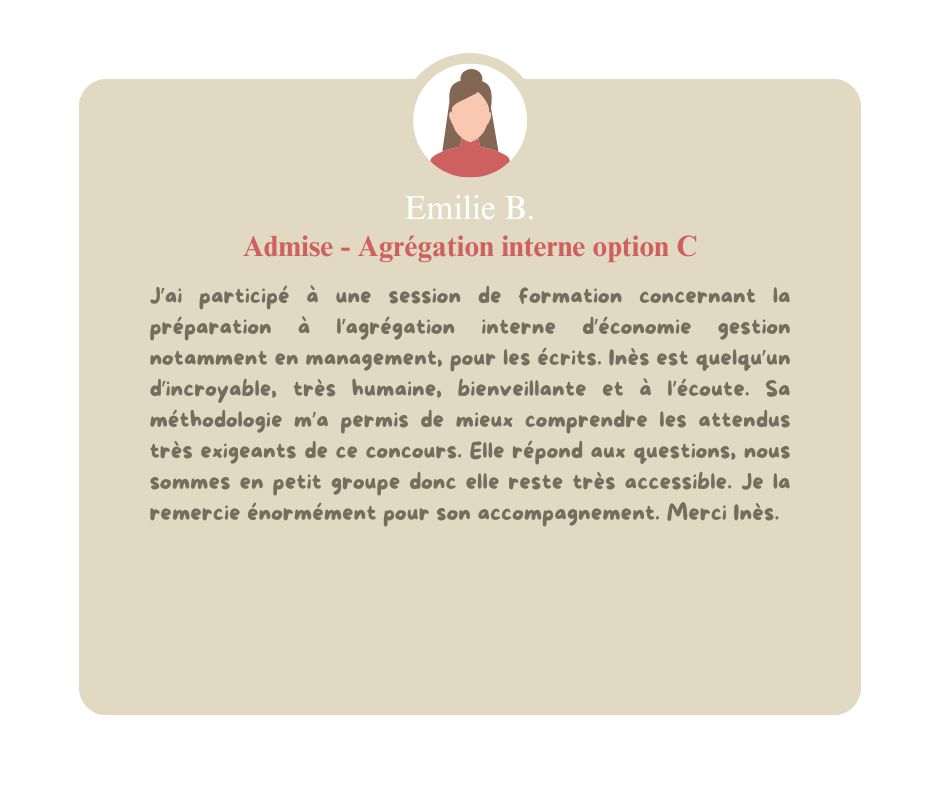 Emilie B.
Admise - Agrégation interne option C

J'ai participé à une session de formation concernant la préparation à l'agrégation interne d'économie gestion notamment en management, pour les écrits. Inès est quelqu'un d'incroyable, très humaine, bienveillante et à l'écoute. Sa méthodologie m'a permis de mieux comprendre les attendus très exigeants de ce concours. Elle répond aux questions, nous sommes en petit groupe donc elle reste très accessible. Je la remercie énormément pour son accompagnement. Merci Inès.